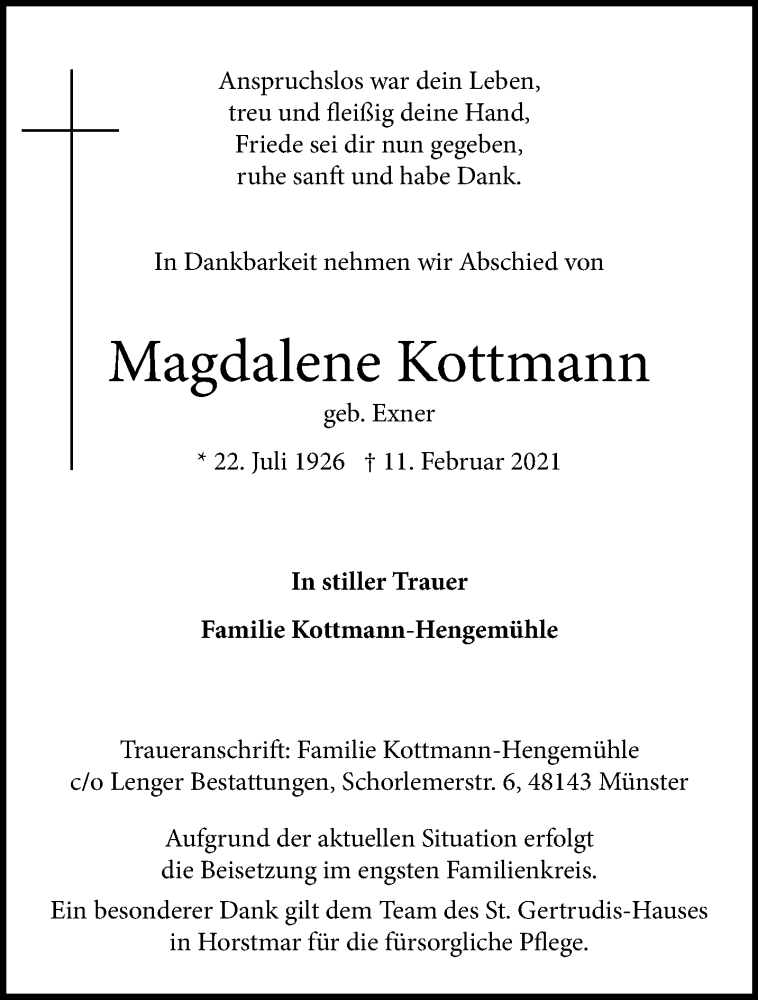 Anspruchslos war dein Leben,
treu und fleißig deine Hand,
Friede sei dir nun gegeben,
ruhe sanft und habe Dank.

In Dankbarkeit nehmen wir Abschied von

Magdalene Kottmann
geb. Exner

* 22. Juli 1926 † 11. Februar 2021

In stiller Trauer

Familie Kottmann-Hengemühle

Traueranschrift: Familie Kottmann-Hengemühle
c/o Lenger Bestattungen, Schorlemerstr. 6, 48143 Münster

Aufgrund der aktuellen Situation erfolgt
die Beisetzung im engsten Familienkreis.

Ein besonderer Dank gilt dem Team des St. Gertrudis-Hauses
in Horstmar für die fürsorgliche Pflege.